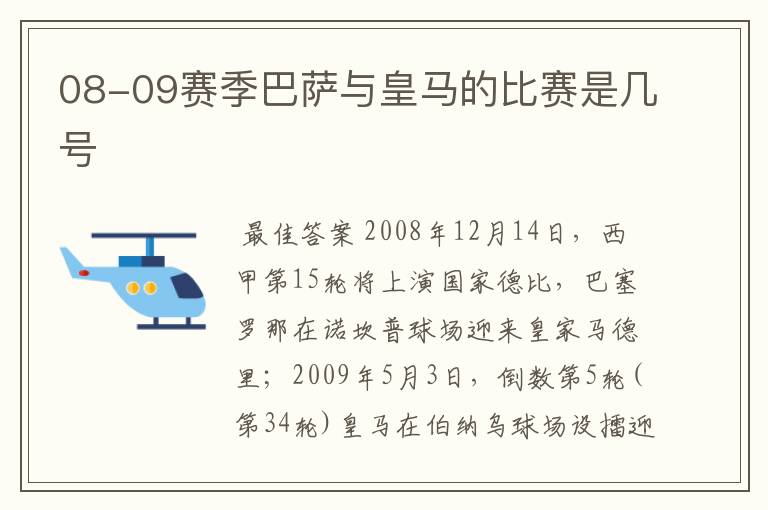 08-09赛季巴萨与皇马的比赛是几号

最佳答案 2008年12月14日，西甲第15轮将上演国家德比，巴塞罗那在诺坎普球场迎来皇家马德里；2009年5月3日，倒数第5轮（第34轮）皇马在伯纳乌球场设擂迎